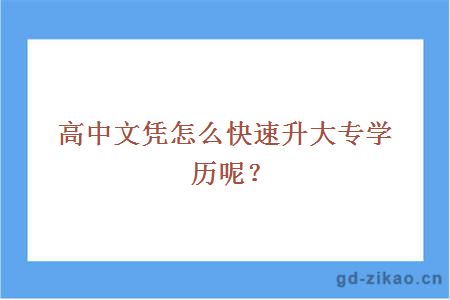 高中文凭怎么快速升大专学历呢？

gd-zikao.cn